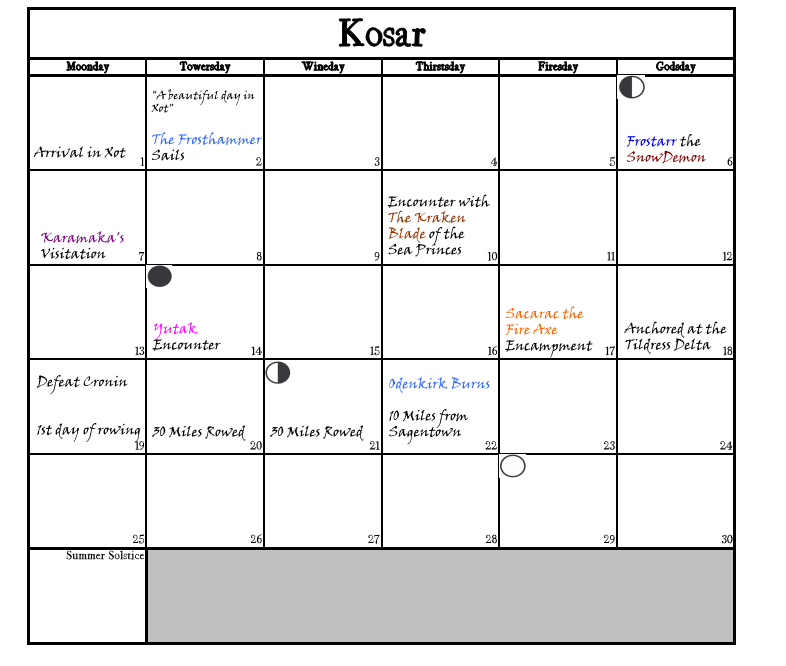 Kosar

| Moonday | Towersday | Wineday | Thirstsday | Firesday | Godsday |
|---|---|---|---|---|---|
| Arrival in Xot 1 | "A beautiful day in Xot" The Frosthammer Sails 2 | 3 | 4 | 5 | Frostarr the SnowDemon 6 |
| Karamaka's Visitation 7 | 8 | 9 | Encounter with The Kraken Blade of the Sea Princes 10 | 11 | 12 |
| 13 | Yutak Encounter 14 | 15 | 16 | Sacarac the Fire Axe Encampment 17 | Anchored at the Tildress Delta 18 |
| Defeat Cronin 1st day of rowing 19 | 30 Miles Rowed 20 | 30 Miles Rowed 21 | Odenkirk Burns 10 Miles from Sagentown 22 | 23 | 24 |
| 25 | 26 | 27 | 28 | 29 | 30 |
| Summer Solstice | | | | | |